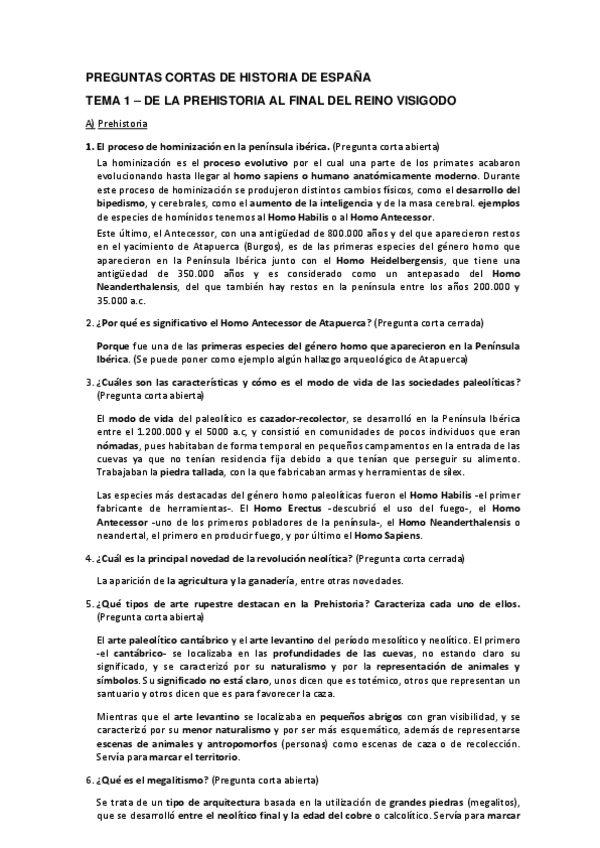 PREGUNTAS CORTAS DE HISTORIA DE ESPAÑA

TEMA 1 – DE LA PREHISTORIA AL FINAL DEL REINO VISIGODO

A) Prehistoria

1. El proceso de hominización en la península ibérica. (Pregunta corta abierta)

La hominización es el proceso evolutivo por el cual una parte de los primates acabaron evolucionando hasta llegar al homo sapiens o humano anatómicamente moderno. Durante este proceso de hominización se produjeron distintos cambios físicos, como el desarrollo del bipedismo, y cerebrales, como el aumento de la inteligencia y de la masa cerebral. ejemplos de especies de homínidos tenemos al Homo Habilis o al Homo Antecessor.

Este último, el Antecessor, con una antigüedad de 800.000 años y del que aparecieron restos en el yacimiento de Atapuerca (Burgos), es de las primeras especies del género homo que aparecieron en la Península Ibérica junto con el Homo Heidelbergensis, que tiene una antigüedad de 350.000 años y es considerado como un antepasado del Homo Neanderthalensis, del que también hay restos en la península entre los años 200.000 y 35.000 a.c.

2. ¿Por qué es significativo el Homo Antecessor de Atapuerca? (Pregunta corta cerrada)

Porque fue una de las primeras especies del género homo que aparecieron en la Península Ibérica. (Se puede poner como ejemplo algún hallazgo arqueológico de Atapuerca)

3. ¿Cuáles son las características y cómo es el modo de vida de las sociedades paleolíticas? (Pregunta corta abierta)

El modo de vida del paleolítico es cazador-recolector, se desarrolló en la Península Ibérica entre el 1.200.000 y el 5000 a.c, y consistió en comunidades de pocos individuos que eran nómadas, pues habitaban de forma temporal en pequeños campamentos en la entrada de las cuevas ya que no tenían residencia fija debido a que tenían que perseguir su alimento. Trabajaban la piedra tallada, con la que fabricaban armas y herramientas de sílex.

Las especies más destacadas del género homo paleolíticas fueron el Homo Habilis -el primer fabricante de herramientas-. El Homo Erectus -descubrió el uso del fuego-, el Homo Antecessor -uno de los primeros pobladores de la península-, el Homo Neanderthalensis o neandertal, el primero en producir fuego, y por último el Homo Sapiens.

4. ¿Cuál es la principal novedad de la revolución neolítica? (Pregunta corta cerrada)

La aparición de la agricultura y la ganadería, entre otras novedades.

5. ¿Qué tipos de arte rupestre destacan en la Prehistoria? Caracteriza cada uno de ellos. (Pregunta corta abierta)

El arte paleolítico cantábrico y el arte levantino del período mesolítico y neolítico. El primero -el cantábrico- se localizaba en las profundidades de las cuevas, no estando claro su significado, y se caracterizó por su naturalismo y por la representación de animales y símbolos. Su significado no está claro, unos dicen que es totémico, otros que representan un santuario y otros dicen que es para favorecer la caza.

Mientras que el arte levantino se localizaba en pequeños abrigos con gran visibilidad, y se caracterizó por su menor naturalismo y por ser más esquemático, además de representarse escenas de animales y antropomorfos (personas) como escenas de caza o de recolección. Servía para marcar el territorio.

6. ¿Qué es el megalitismo? (Pregunta corta abierta)

Se trata de un tipo de arquitectura basada en la utilización de grandes piedras (megalitos), que se desarrolló entre el neolítico final y la edad del cobre o calcolítico. Servía para marcar